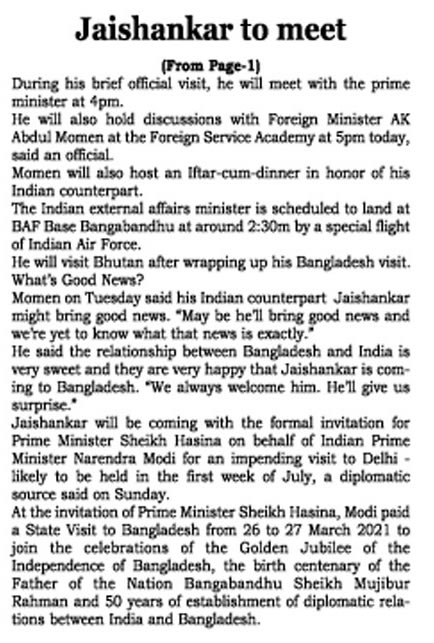 Jaishankar to meet

(From Page-1)

During his brief official visit, he will meet with the prime minister at 4pm.

He will also hold discussions with Foreign Minister AK Abdul Momen at the Foreign Service Academy at 5pm today, said an official.

Momen will also host an Iftar-cum-dinner in honor of his Indian counterpart.

The Indian external affairs minister is scheduled to land at BAF Base Bangabandhu at around 2:30m by a special flight of Indian Air Force.

He will visit Bhutan after wrapping up his Bangladesh visit.

What's Good News?

Momen on Tuesday said his Indian counterpart Jaishankar might bring good news. "May be he'll bring good news and we're yet to know what that news is exactly."

He said the relationship between Bangladesh and India is very sweet and they are very happy that Jaishankar is coming to Bangladesh. "We always welcome him. He'll give us surprise."

Jaishankar will be coming with the formal invitation for Prime Minister Sheikh Hasina on behalf of Indian Prime Minister Narendra Modi for an impending visit to Delhi - likely to be held in the first week of July, a diplomatic source said on Sunday.

At the invitation of Prime Minister Sheikh Hasina, Modi paid a State Visit to Bangladesh from 26 to 27 March 2021 to join the celebrations of the Golden Jubilee of the Independence of Bangladesh, the birth centenary of the Father of the Nation Bangabandhu Sheikh Mujibur Rahman and 50 years of establishment of diplomatic relations between India and Bangladesh.